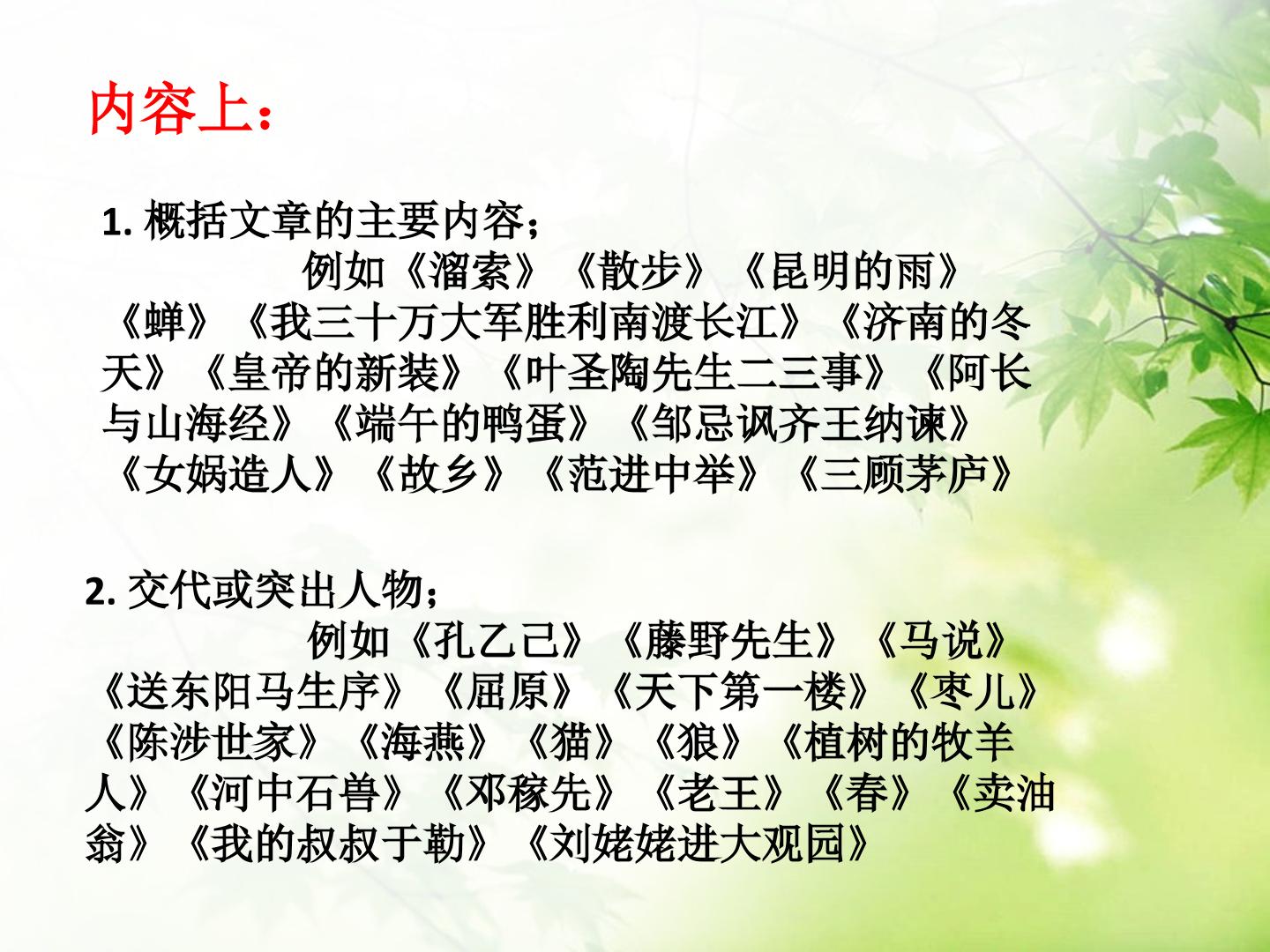 内容上：

1.概括文章的主要内容；

例如《溜索》《散步》《昆明的雨》《蝉》《我三十万大军胜利南渡长江》《济南的冬天》《皇帝的新装》《叶圣陶先生二三事》《阿长与山海经》《端午的鸭蛋》《邹忌讽齐王纳谏》《女娲造人》《故乡》《范进中举》《三顾茅庐》

2.交代或突出人物；

例如《孔乙己》《藤野先生》《马说》《送东阳马生序》《屈原》《天下第一楼》《枣儿》《陈涉世家》《海燕》《猫》《狼》《植树的牧羊人》《河中石兽》《邓稼先》《老王》《春》《卖油翁》《我的叔叔于勒》《刘姥姥进大观园》